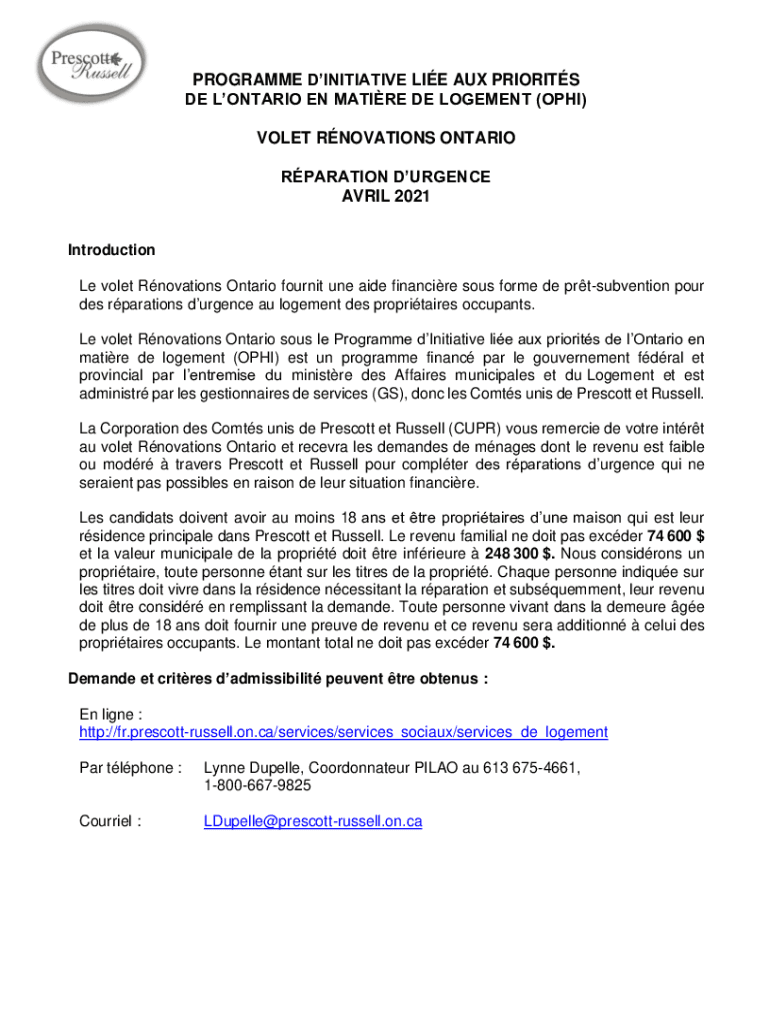 Prescott Russell

PROGRAMME D'INITIATIVE LIÉE AUX PRIORITÉS DE L'ONTARIO EN MATIÈRE DE LOGEMENT (OPHI)

VOLET RÉNOVATIONS ONTARIO

RÉPARATION D'URGENCE
AVRIL 2021

Introduction

Le volet Rénovations Ontario fournit une aide financière sous forme de prêt-subvention pour des réparations d'urgence au logement des propriétaires occupants.

Le volet Rénovations Ontario sous le Programme d'Initiative liée aux priorités de l'Ontario en matière de logement (OPHI) est un programme financé par le gouvernement fédéral et provincial par l'entremise du ministère des Affaires municipales et du Logement et est administré par les gestionnaires de services (GS), donc les Comtés unis de Prescott et Russell.

La Corporation des Comtés unis de Prescott et Russell (CUPR) vous remercie de votre intérêt au volet Rénovations Ontario et recevra les demandes de ménages dont le revenu est faible ou modéré à travers Prescott et Russell pour compléter des réparations d'urgence qui ne seraient pas possibles en raison de leur situation financière.

Les candidats doivent avoir au moins 18 ans et être propriétaires d'une maison qui est leur résidence principale dans Prescott et Russell. Le revenu familial ne doit pas excéder 74 600 $ et la valeur municipale de la propriété doit être inférieure à 248 300 $. Nous considérons un propriétaire, toute personne étant sur les titres de la propriété. Chaque personne indiquée sur les titres doit vivre dans la résidence nécessitant la réparation et subséquemment, leur revenu doit être considéré en remplissant la demande. Toute personne vivant dans la demeure âgée de plus de 18 ans doit fournir une preuve de revenu et ce revenu sera additionné à celui des propriétaires occupants. Le montant total ne doit pas excéder 74 600 $.

Demande et critères d'admissibilité peuvent être obtenus :

En ligne :
http://fr.prescott-russell.on.ca/services/services_sociaux/services_de_logement

Par téléphone : Lynne Dupelle, Coordonnateur PILAO au 613 675-4661, 1-800-667-9825

Courriel : LDupelle@prescott-russell.on.ca